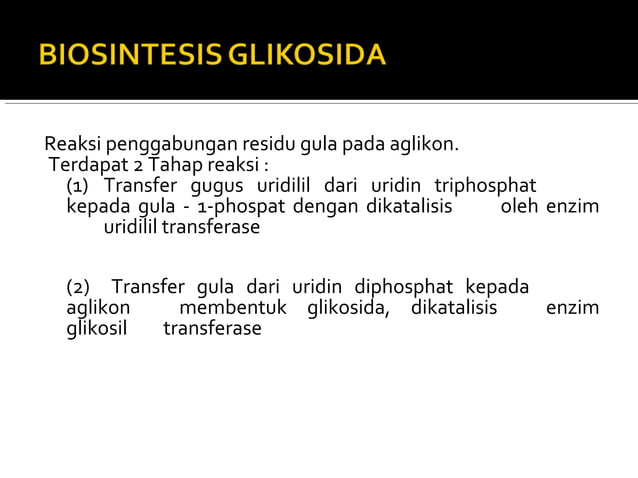 BIOSINTESIS GLIKOSIDA

Reaksi penggabungan residu gula pada aglikon.
Terdapat 2 Tahap reaksi :
(1) Transfer gugus uridilil dari uridin triphosphat kepada gula - 1-phospat dengan dikatalisis oleh enzim uridilil transferase

(2) Transfer gula dari uridin diphosphat kepada aglikon membentuk glikosida, dikatalisis enzim glikosil transferase